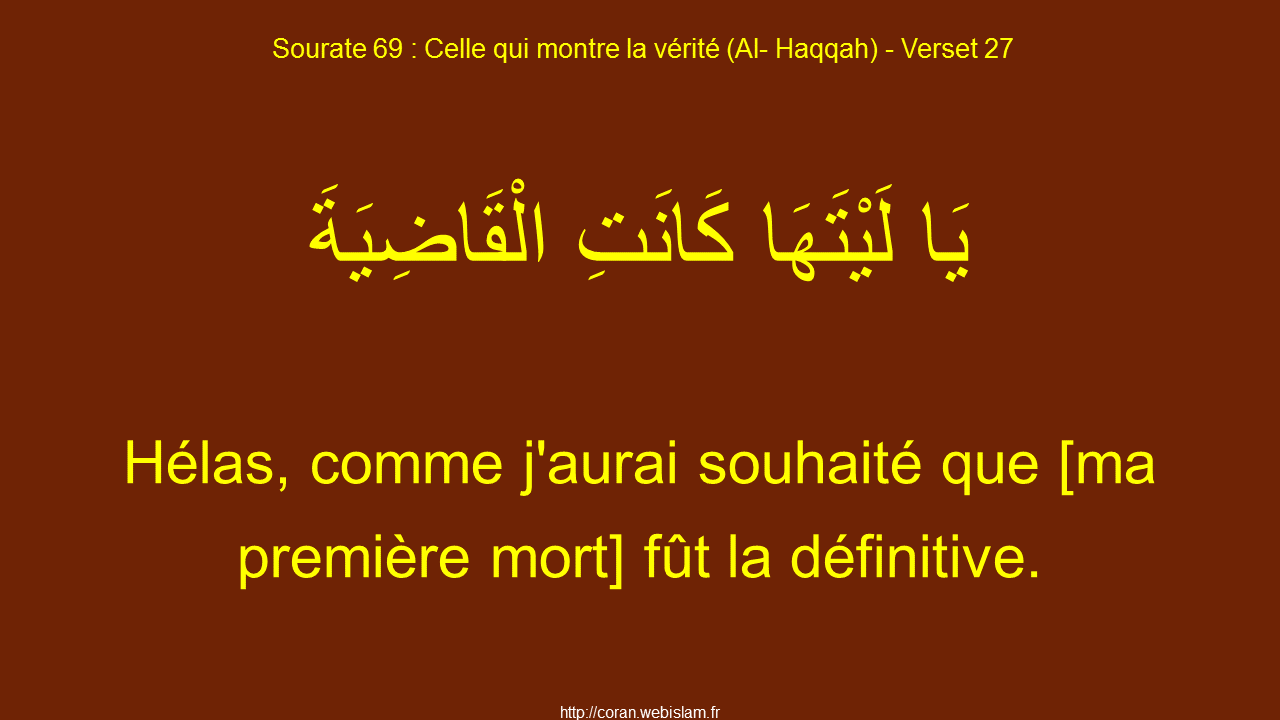 Sourate 69 : Celle qui montre la vérité (Al- Haqqah) - Verset 27

يَا لَيْتَهَا كَانَتِ الْقَاضِيَةَ

Hélas, comme j'aurai souhaité que [ma première mort] fût la définitive.

http://coran.webislam.fr